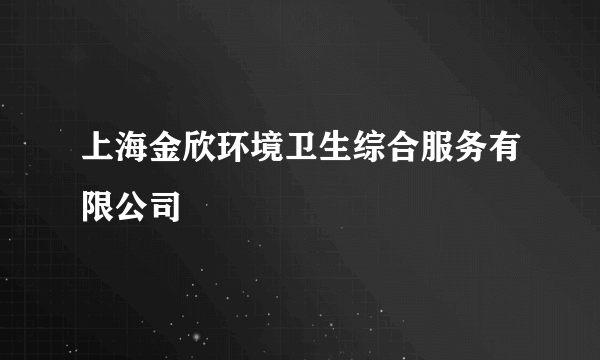 上海金欣环境卫生综合服务有限公司